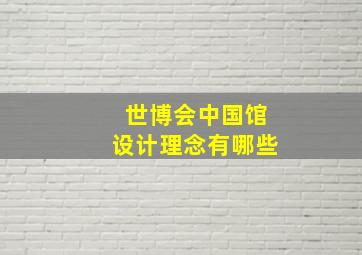 世博会中国馆
设计理念有哪些